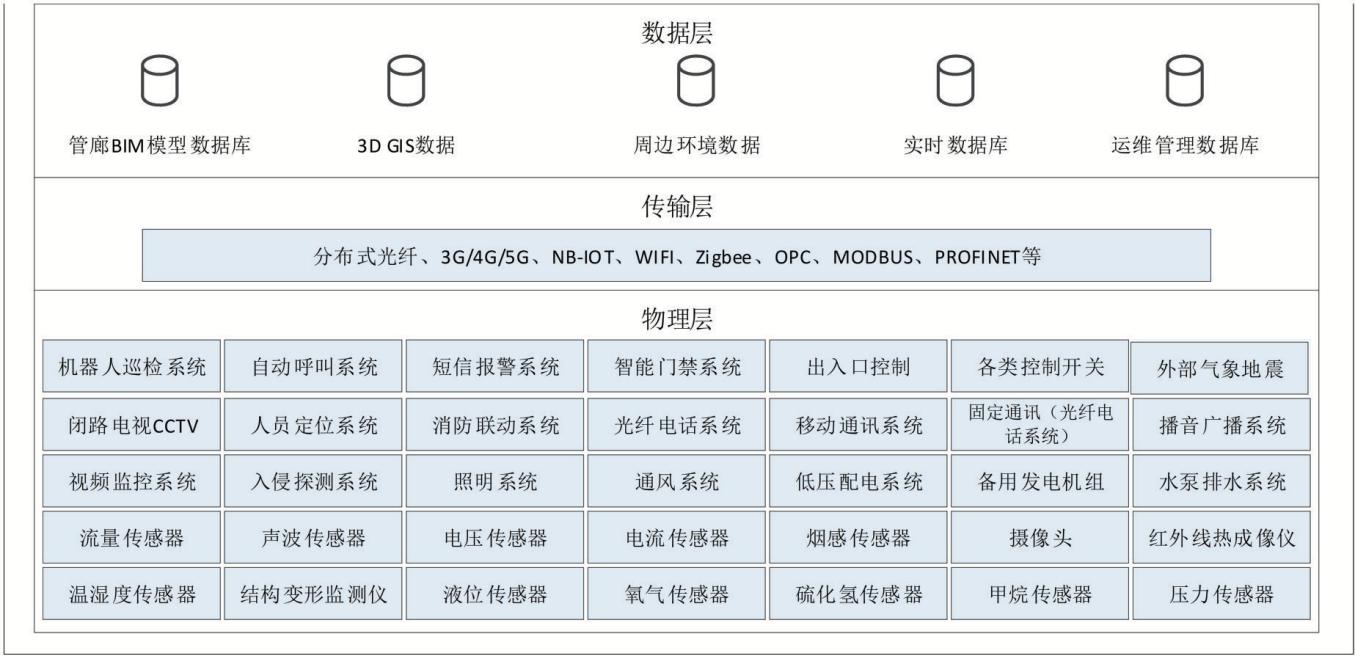 数据层

管廊BIM模型数据库 3D GIS数据 周边环境数据 实时数据库 运维管理数据库

传输层

分布式光纤、3G/4G/5G、NB-IOT、WIFI、Zigbee、OPC、MODBUS、PROFINET等

物理层

| 机器人巡检系统 | 自动呼叫系统 | 短信报警系统 | 智能门禁系统 | 出入口控制 | 各类控制开关 | 外部气象地震 |
|---|---|---|---|---|---|---|
| 闭路电视CCTV | 人员定位系统 | 消防联动系统 | 光纤电话系统 | 移动通讯系统 | 固定通讯（光纤电话系统） | 播音广播系统 |
| 视频监控系统 | 入侵探测系统 | 照明系统 | 通风系统 | 低压配电系统 | 备用发电机组 | 水泵排水系统 |
| 流量传感器 | 声波传感器 | 电压传感器 | 电流传感器 | 烟感传感器 | 摄像头 | 红外线热成像仪 |
| 温湿度传感器 | 结构变形监测仪 | 液位传感器 | 氧气传感器 | 硫化氢传感器 | 甲烷传感器 | 压力传感器 |